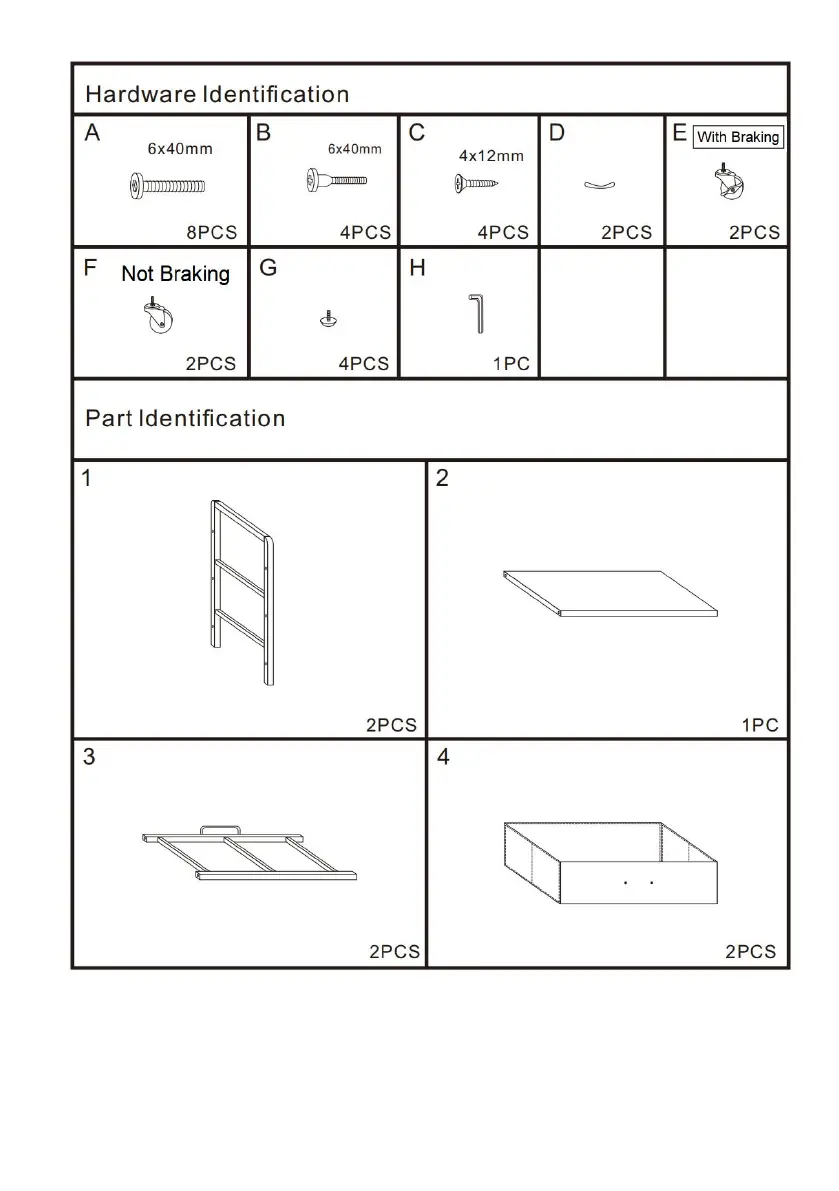 Hardware Identification

| A 6x40mm 8PCS | B 6x40mm 4PCS | C 4x12mm 4PCS | D 2PCS | E With Braking 2PCS |
|---|---|---|---|---|
| F Not Braking 2PCS | G 4PCS | H 1PC | | |

Part Identification

| 1 2PCS | 2 1PC |
|---|---|
| 3 2PCS | 4 2PCS |